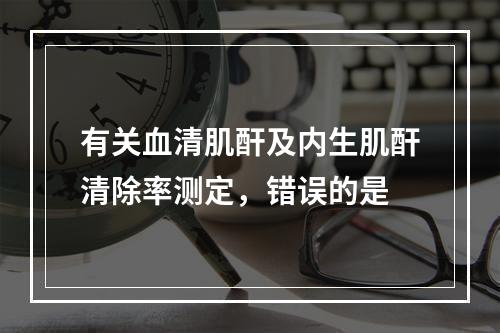 有关血清肌酐及内生肌酐清除率测定，错误的是